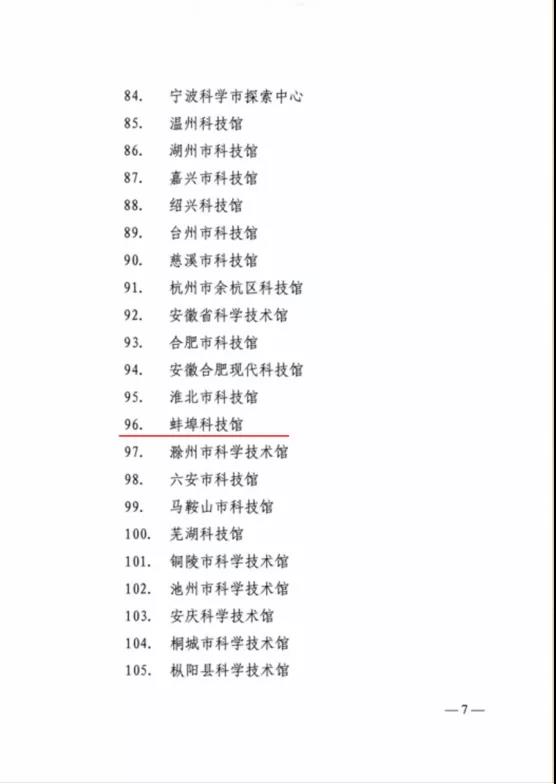 84. 宁波科学市探索中心
85. 温州科技馆
86. 湖州市科技馆
87. 嘉兴市科技馆
88. 绍兴科技馆
89. 台州市科技馆
90. 慈溪市科技馆
91. 杭州市余杭区科技馆
92. 安徽省科学技术馆
93. 合肥市科技馆
94. 安徽合肥现代科技馆
95. 淮北市科技馆
96. 蚌埠科技馆
97. 滁州市科学技术馆
98. 六安市科技馆
99. 马鞍山市科技馆
100. 芜湖科技馆
101. 铜陵市科学技术馆
102. 池州市科学技术馆
103. 安庆科学技术馆
104. 桐城市科学技术馆
105. 枞阳县科学技术馆

—7—